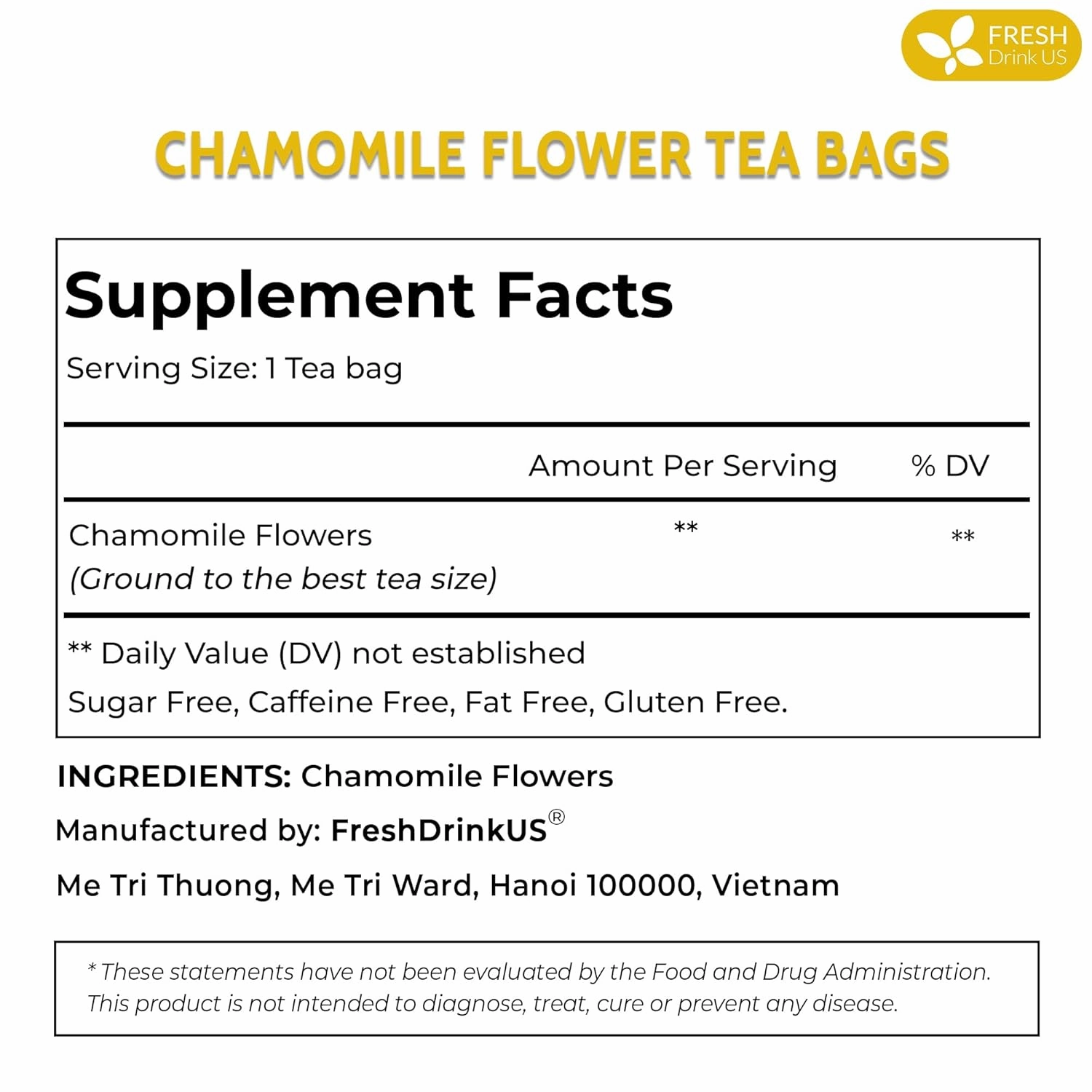 FRESH
Drink US

CHAMOMILE FLOWER TEA BAGS

Supplement Facts
Serving Size: 1 Tea bag

| | Amount Per Serving | % DV |
|---|---|---|
| Chamomile Flowers (Ground to the best tea size) | ** | ** |

** Daily Value (DV) not established
Sugar Free, Caffeine Free, Fat Free, Gluten Free.

INGREDIENTS: Chamomile Flowers
Manufactured by: FreshDrinkUS®
Me Tri Thuong, Me Tri Ward, Hanoi 100000, Vietnam

* These statements have not been evaluated by the Food and Drug Administration. This product is not intended to diagnose, treat, cure or prevent any disease.